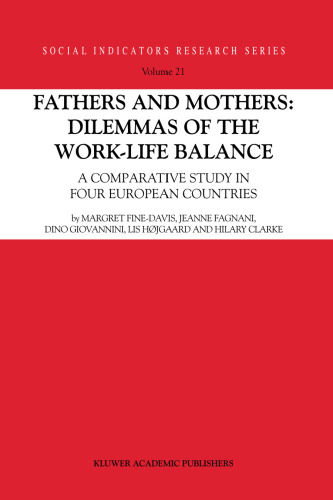 SOCIAL INDICATORS RESEARCH SERIES

Volume 21

FATHERS AND MOTHERS: DILEMMAS OF THE WORK-LIFE BALANCE

A COMPARATIVE STUDY IN FOUR EUROPEAN COUNTRIES

by MARGRET FINE-DAVIS, JEANNE FAGNANI, DINO GIOVANNINI, LIS HØJGAARD AND HILARY CLARKE

KLUWER ACADEMIC PUBLISHERS